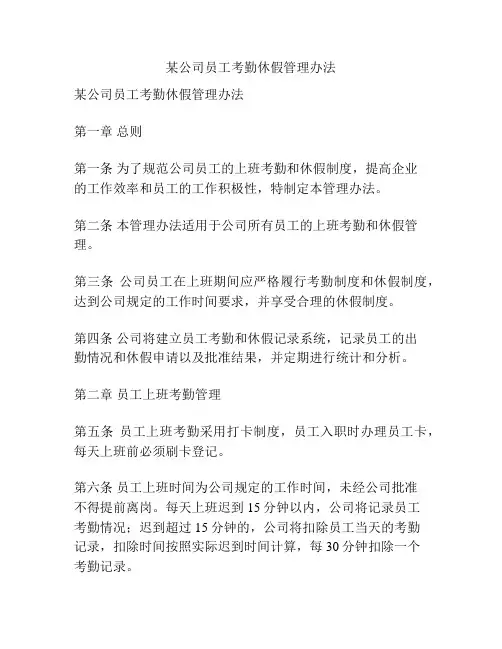 某公司员工考勤休假管理办法

某公司员工考勤休假管理办法

第一章 总则

第一条 为了规范公司员工的上班考勤和休假制度，提高企业的工作效率和员工的工作积极性，特制定本管理办法。

第二条 本管理办法适用于公司所有员工的上班考勤和休假管理。

第三条 公司员工在上班期间应严格履行考勤制度和休假制度，达到公司规定的工作时间要求，并享受合理的休假制度。

第四条 公司将建立员工考勤和休假记录系统，记录员工的出勤情况和休假申请以及批准结果，并定期进行统计和分析。

第二章 员工上班考勤管理

第五条 员工上班考勤采用打卡制度，员工入职时办理员工卡，每天上班前必须刷卡登记。

第六条 员工上班时间为公司规定的工作时间，未经公司批准不得提前离岗。每天上班迟到 15 分钟以内，公司将记录员工考勤情况；迟到超过 15 分钟的，公司将扣除员工当天的考勤记录，扣除时间按照实际迟到时间计算，每 30 分钟扣除一个考勤记录。